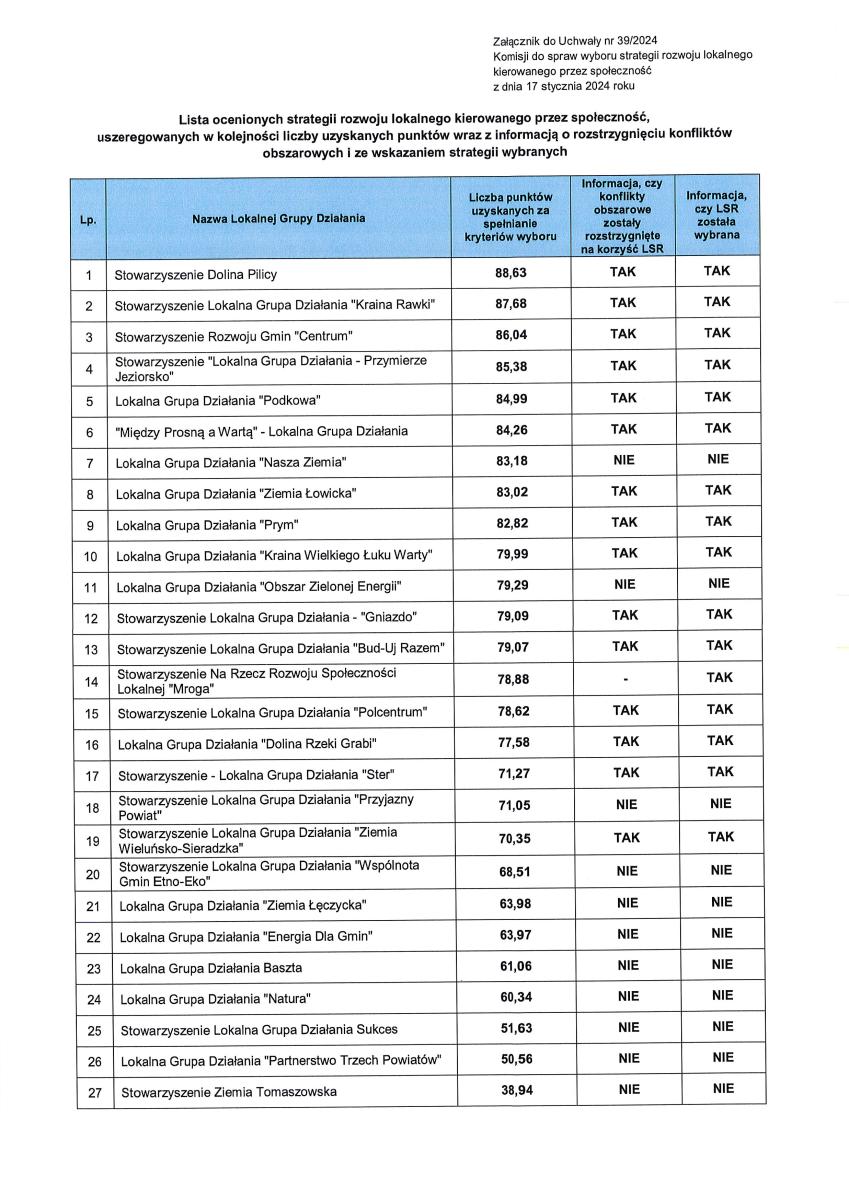 Załącznik do Uchwały nr 39/2024
Komisji do spraw wyboru strategii rozwoju lokalnego kierowanego przez społeczność
z dnia 17 stycznia 2024 roku

Lista ocenionych strategii rozwoju lokalnego kierowanego przez społeczność, uszeregowanych w kolejności liczby uzyskanych punktów wraz z informacją o rozstrzygnięciu konfliktów obszarowych i ze wskazaniem strategii wybranych

| Lp. | Nazwa Lokalnej Grupy Działania | Liczba punktów uzyskanych za spełnianie kryteriów wyboru | Informacja, czy konflikty obszarowe zostały rozstrzygnięte na korzyść LSR | Informacja, czy LSR została wybrana |
|---|---|---|---|---|
| 1 | Stowarzyszenie Dolina Pilicy | 88,63 | TAK | TAK |
| 2 | Stowarzyszenie Lokalna Grupa Działania "Kraina Rawki" | 87,68 | TAK | TAK |
| 3 | Stowarzyszenie Rozwoju Gmin "Centrum" | 86,04 | TAK | TAK |
| 4 | Stowarzyszenie "Lokalna Grupa Działania - Przymierze Jeziorsko" | 85,38 | TAK | TAK |
| 5 | Lokalna Grupa Działania "Podkowa" | 84,99 | TAK | TAK |
| 6 | "Między Prosną a Wartą" - Lokalna Grupa Działania | 84,26 | TAK | TAK |
| 7 | Lokalna Grupa Działania "Nasza Ziemia" | 83,18 | NIE | NIE |
| 8 | Lokalna Grupa Działania "Ziemia Łowicka" | 83,02 | TAK | TAK |
| 9 | Lokalna Grupa Działania "Prym" | 82,82 | TAK | TAK |
| 10 | Lokalna Grupa Działania "Kraina Wielkiego Łuku Warty" | 79,99 | TAK | TAK |
| 11 | Lokalna Grupa Działania "Obszar Zielonej Energii" | 79,29 | NIE | NIE |
| 12 | Stowarzyszenie Lokalna Grupa Działania - "Gniazdo" | 79,09 | TAK | TAK |
| 13 | Stowarzyszenie Lokalna Grupa Działania "Bud-Uj Razem" | 79,07 | TAK | TAK |
| 14 | Stowarzyszenie Na Rzecz Rozwoju Społeczności Lokalnej "Mroga" | 78,88 | - | TAK |
| 15 | Stowarzyszenie Lokalna Grupa Działania "Polcentrum" | 78,62 | TAK | TAK |
| 16 | Lokalna Grupa Działania "Dolina Rzeki Grabi" | 77,58 | TAK | TAK |
| 17 | Stowarzyszenie - Lokalna Grupa Działania "Ster" | 71,27 | TAK | TAK |
| 18 | Stowarzyszenie Lokalna Grupa Działania "Przyjazny Powiat" | 71,05 | NIE | NIE |
| 19 | Stowarzyszenie Lokalna Grupa Działania "Ziemia Wieluńsko-Sieradzka" | 70,35 | TAK | TAK |
| 20 | Stowarzyszenie Lokalna Grupa Działania "Wspólnota Gmin Etno-Eko" | 68,51 | NIE | NIE |
| 21 | Lokalna Grupa Działania "Ziemia Łęczycka" | 63,98 | NIE | NIE |
| 22 | Lokalna Grupa Działania "Energia Dla Gmin" | 63,97 | NIE | NIE |
| 23 | Lokalna Grupa Działania Baszta | 61,06 | NIE | NIE |
| 24 | Lokalna Grupa Działania "Natura" | 60,34 | NIE | NIE |
| 25 | Stowarzyszenie Lokalna Grupa Działania Sukces | 51,63 | NIE | NIE |
| 26 | Lokalna Grupa Działania "Partnerstwo Trzech Powiatów" | 50,56 | NIE | NIE |
| 27 | Stowarzyszenie Ziemia Tomaszowska | 38,94 | NIE | NIE |